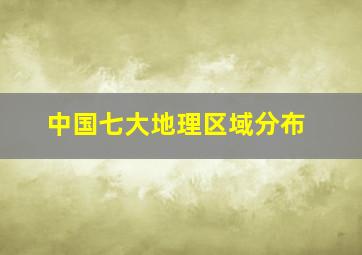 中国七大地理区域分布